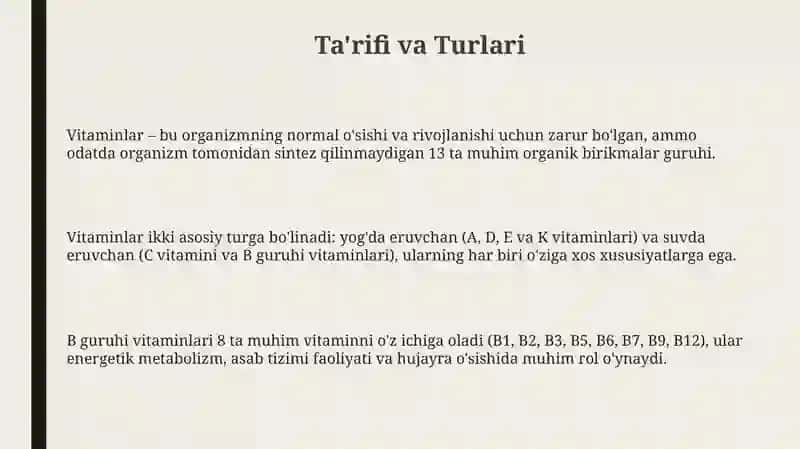 Ta'rifi va Turlari

Vitaminlar – bu organizmning normal o'sishi va rivojlanishi uchun zarur bo'lgan, ammo odatda organizm tomonidan sintez qilinmaydigan 13 ta muhim organik birikmalar guruhi.

Vitaminlar ikki asosiy turga bo'linadi: yog'da eruvchan (A, D, E va K vitaminlari) va suvda eruvchan (C vitamini va B guruhi vitaminlari), ularning har biri o'ziga xos xususiyatlarga ega.

B guruhi vitaminlari 8 ta muhim vitaminni o'z ichiga oladi (B1, B2, B3, B5, B6, B7, B9, B12), ular energetik metabolizm, asab tizimi faoliyati va hujayra o'sishida muhim rol o'ynaydi.